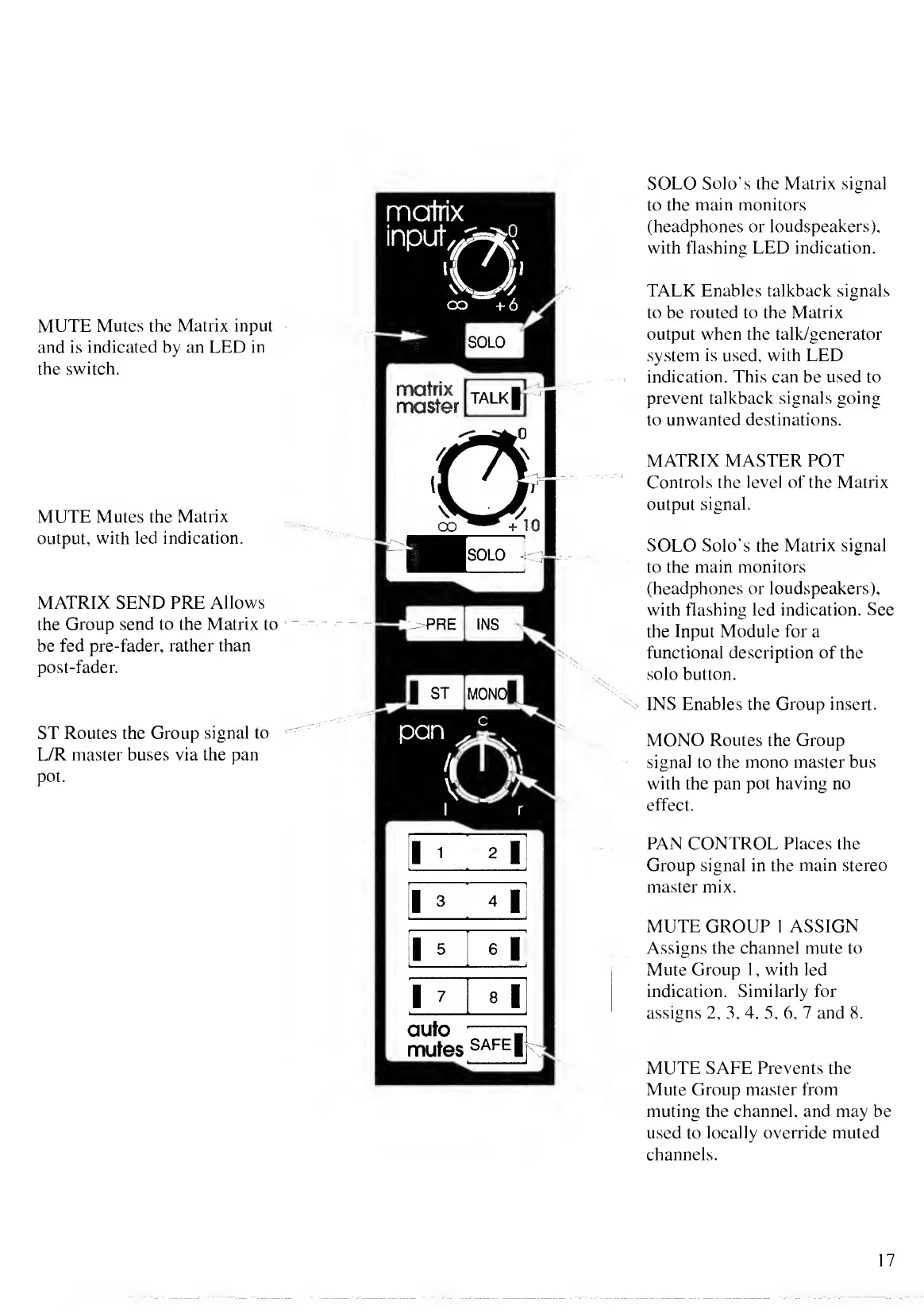 MUTE Mutes the Matrix input and is indicated by an LED in the switch.

MUTE Mutes the Matrix output, with led indication.

MATRIX SEND PRE Allows the Group send to the Matrix to be fed pre-fader, rather than post-fader.

ST Routes the Group signal to L/R master buses via the pan pot.

matrix input
0
$\infty$ +6
SOLO
matrix master
TALK
0
$\infty$ +10
SOLO
PRE INS
ST MONO
pan
c
l r
1 2
3 4
5 6
7 8
auto mutes
SAFE

SOLO Solo's the Matrix signal to the main monitors (headphones or loudspeakers), with flashing LED indication.

TALK Enables talkback signals to be routed to the Matrix output when the talk/generator system is used, with LED indication. This can be used to prevent talkback signals going to unwanted destinations.

MATRIX MASTER POT Controls the level of the Matrix output signal.

SOLO Solo's the Matrix signal to the main monitors (headphones or loudspeakers), with flashing led indication. See the Input Module for a functional description of the solo button.

INS Enables the Group insert.

MONO Routes the Group signal to the mono master bus with the pan pot having no effect.

PAN CONTROL Places the Group signal in the main stereo master mix.

MUTE GROUP 1 ASSIGN Assigns the channel mute to Mute Group 1, with led indication. Similarly for assigns 2, 3, 4, 5, 6, 7 and 8.

MUTE SAFE Prevents the Mute Group master from muting the channel, and may be used to locally override muted channels.

17